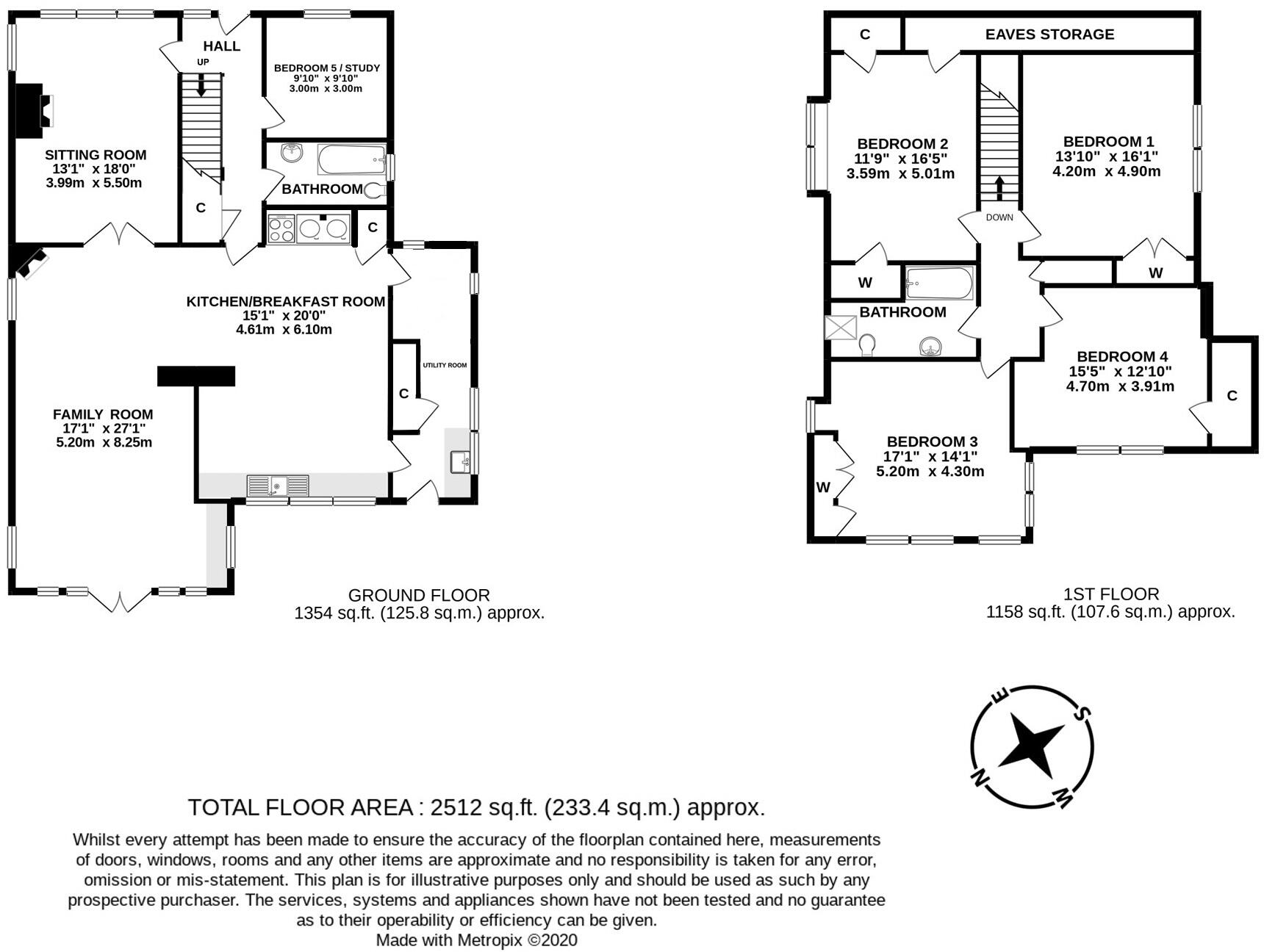 HALL

UP

BEDROOM 5 / STUDY
9'10" x 9'10"
3.00m x 3.00m

SITTING ROOM
13'1" x 18'0"
3.99m x 5.50m

BATHROOM

C

C

KITCHEN/BREAKFAST ROOM
15'1" x 20'0"
4.61m x 6.10m

UTILITY ROOM

C

FAMILY ROOM
17'1" x 27'1"
5.20m x 8.25m

GROUND FLOOR
1354 sq.ft. (125.8 sq.m.) approx.

C

EAVES STORAGE

BEDROOM 2
11'9" x 16'5"
3.59m x 5.01m

BEDROOM 1
13'10" x 16'1"
4.20m x 4.90m

DOWN

W

W

BATHROOM

BEDROOM 4
15'5" x 12'10"
4.70m x 3.91m

C

BEDROOM 3
17'1" x 14'1"
5.20m x 4.30m

W

1ST FLOOR
1158 sq.ft. (107.6 sq.m.) approx.

E
S
N
W

TOTAL FLOOR AREA : 2512 sq.ft. (233.4 sq.m.) approx.

Whilst every attempt has been made to ensure the accuracy of the floorplan contained here, measurements of doors, windows, rooms and any other items are approximate and no responsibility is taken for any error, omission or mis-statement. This plan is for illustrative purposes only and should be used as such by any prospective purchaser. The services, systems and appliances shown have not been tested and no guarantee as to their operability or efficiency can be given.
Made with Metropix ©2020